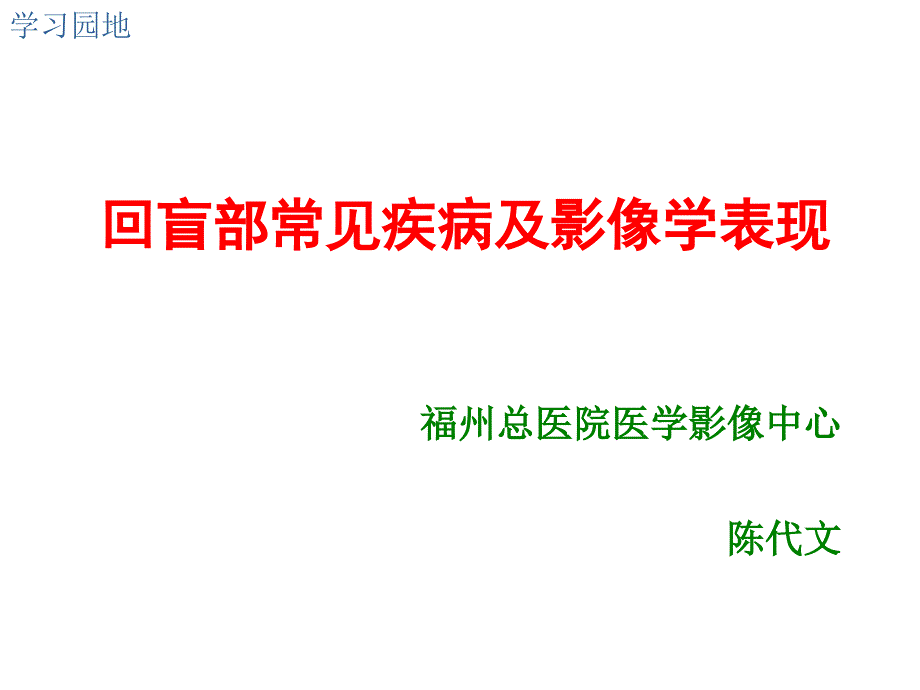 学习园地

回盲部常见疾病及影像学表现

福州总医院医学影像中心

陈代文